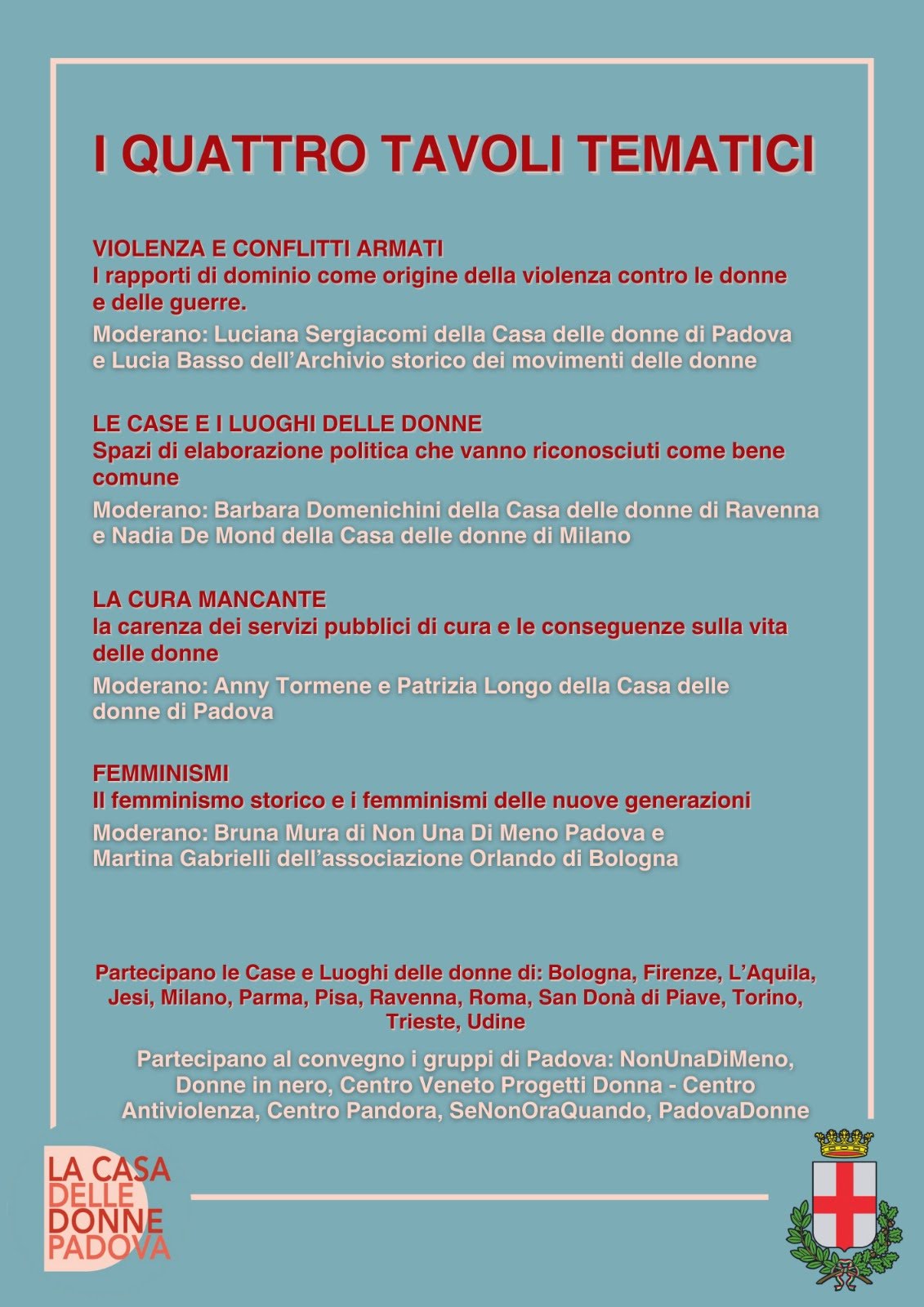 I QUATTRO TAVOLI TEMATICI

VIOLENZA E CONFLITTI ARMATI
I rapporti di dominio come origine della violenza contro le donne e delle guerre.
Moderano: Luciana Sergiacomi della Casa delle donne di Padova e Lucia Basso dell'Archivio storico dei movimenti delle donne

LE CASE E I LUOGHI DELLE DONNE
Spazi di elaborazione politica che vanno riconosciuti come bene comune
Moderano: Barbara Domenichini della Casa delle donne di Ravenna e Nadia De Mond della Casa delle donne di Milano

LA CURA MANCANTE
la carenza dei servizi pubblici di cura e le conseguenze sulla vita delle donne
Moderano: Anny Tormene e Patrizia Longo della Casa delle donne di Padova

FEMMINISMI
Il femminismo storico e i femminismi delle nuove generazioni
Moderano: Bruna Mura di Non Una Di Meno Padova e Martina Gabrielli dell'associazione Orlando di Bologna

Partecipano le Case e Luoghi delle donne di: Bologna, Firenze, L'Aquila, Jesi, Milano, Parma, Pisa, Ravenna, Roma, San Donà di Piave, Torino, Trieste, Udine

Partecipano al convegno i gruppi di Padova: NonUnaDiMeno, Donne in nero, Centro Veneto Progetti Donna - Centro Antiviolenza, Centro Pandora, SeNonOraQuando, PadovaDonne

LA CASA DELLE DONNE PADOVA